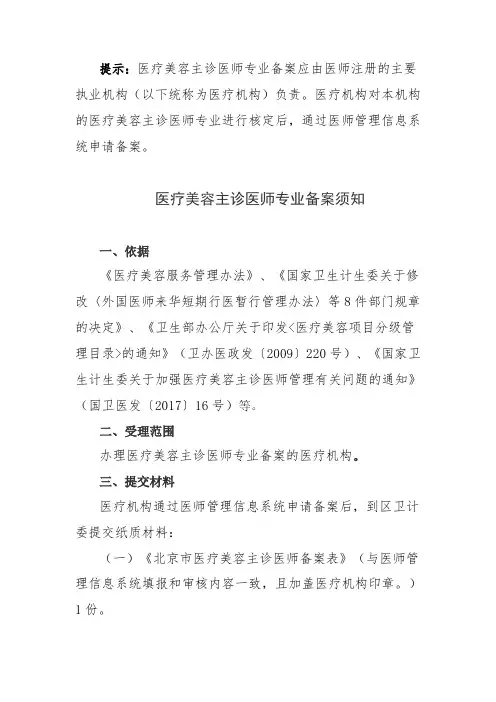 提示：医疗美容主诊医师专业备案应由医师注册的主要执业机构（以下统称为医疗机构）负责。医疗机构对本机构的医疗美容主诊医师专业进行核定后，通过医师管理信息系统申请备案。

医疗美容主诊医师专业备案须知

一、依据

《医疗美容服务管理办法》、《国家卫生计生委关于修改〈外国医师来华短期行医暂行管理办法〉等8件部门规章的决定》、《卫生部办公厅关于印发<医疗美容项目分级管理目录>的通知》（卫办医政发〔2009〕220号）、《国家卫生计生委关于加强医疗美容主诊医师管理有关问题的通知》（国卫医发〔2017〕16号）等。

二、受理范围

办理医疗美容主诊医师专业备案的医疗机构。

三、提交材料

医疗机构通过医师管理信息系统申请备案后，到区卫计委提交纸质材料：

（一）《北京市医疗美容主诊医师备案表》（与医师管理信息系统填报和审核内容一致，且加盖医疗机构印章。）1份。